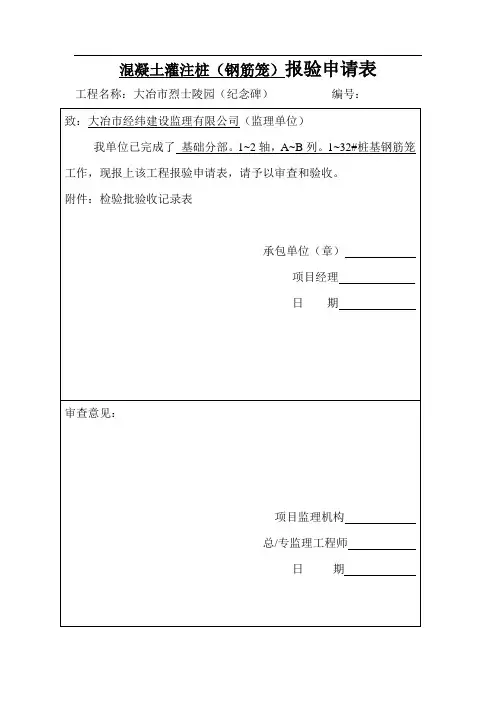 混凝土灌注桩（钢筋笼）报验申请表

工程名称：大冶市烈士陵园（纪念碑）　　编号：

致：大冶市经纬建设监理有限公司（监理单位）

我单位已完成了 基础分部。1~2 轴，A~B 列。1~32#桩基钢筋笼 工作，现报上该工程报验申请表，请予以审查和验收。

附件：检验批验收记录表

承包单位（章）

项目经理

日　期

审查意见：

项目监理机构

总/专监理工程师

日　期